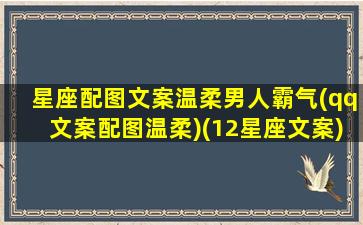 星座配图文案温柔男人霸气(qq文案配图温柔)(12星座文案)